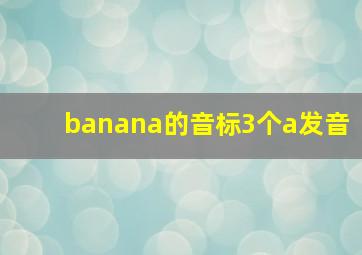 banana的音标3个a发音